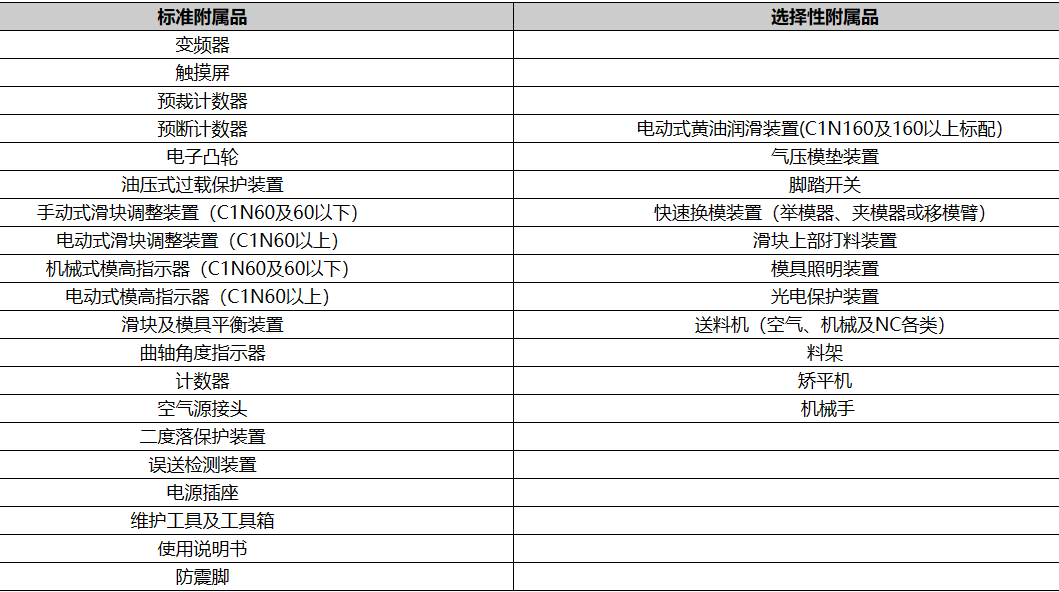 | 标准附属品 | 选择性附属品 |
|---|---|
| 变频器 | |
| 触摸屏 | |
| 预裁计数器 | |
| 预断计数器 | 电动式黄油润滑装置(C1N160及160以上标配) |
| 电子凸轮 | 气压模垫装置 |
| 油压式过载保护装置 | 脚踏开关 |
| 手动式滑块调整装置（C1N60及60以下） | 快速换模装置（举模器、夹模器或移模臂） |
| 电动式滑块调整装置（C1N60以上） | 滑块上部打料装置 |
| 机械式模高指示器（C1N60及60以下） | 模具照明装置 |
| 电动式模高指示器（C1N60以上） | 光电保护装置 |
| 滑块及模具平衡装置 | 送料机（空气、机械及NC各类） |
| 曲轴角度指示器 | 料架 |
| 计数器 | 矫平机 |
| 空气源接头 | 机械手 |
| 二度落保护装置 | |
| 误送检测装置 | |
| 电源插座 | |
| 维护工具及工具箱 | |
| 使用说明书 | |
| 防震脚 | |